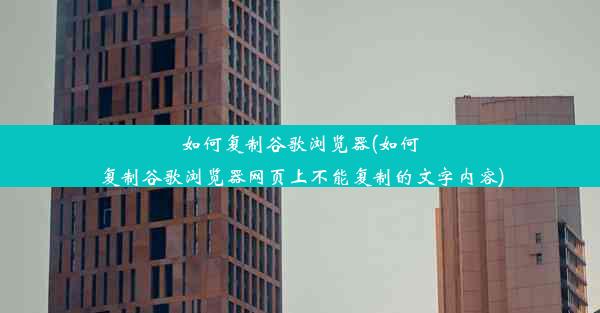 如何复制谷歌浏览器(如何复制谷歌浏览器网页上不能复制的文字内容)